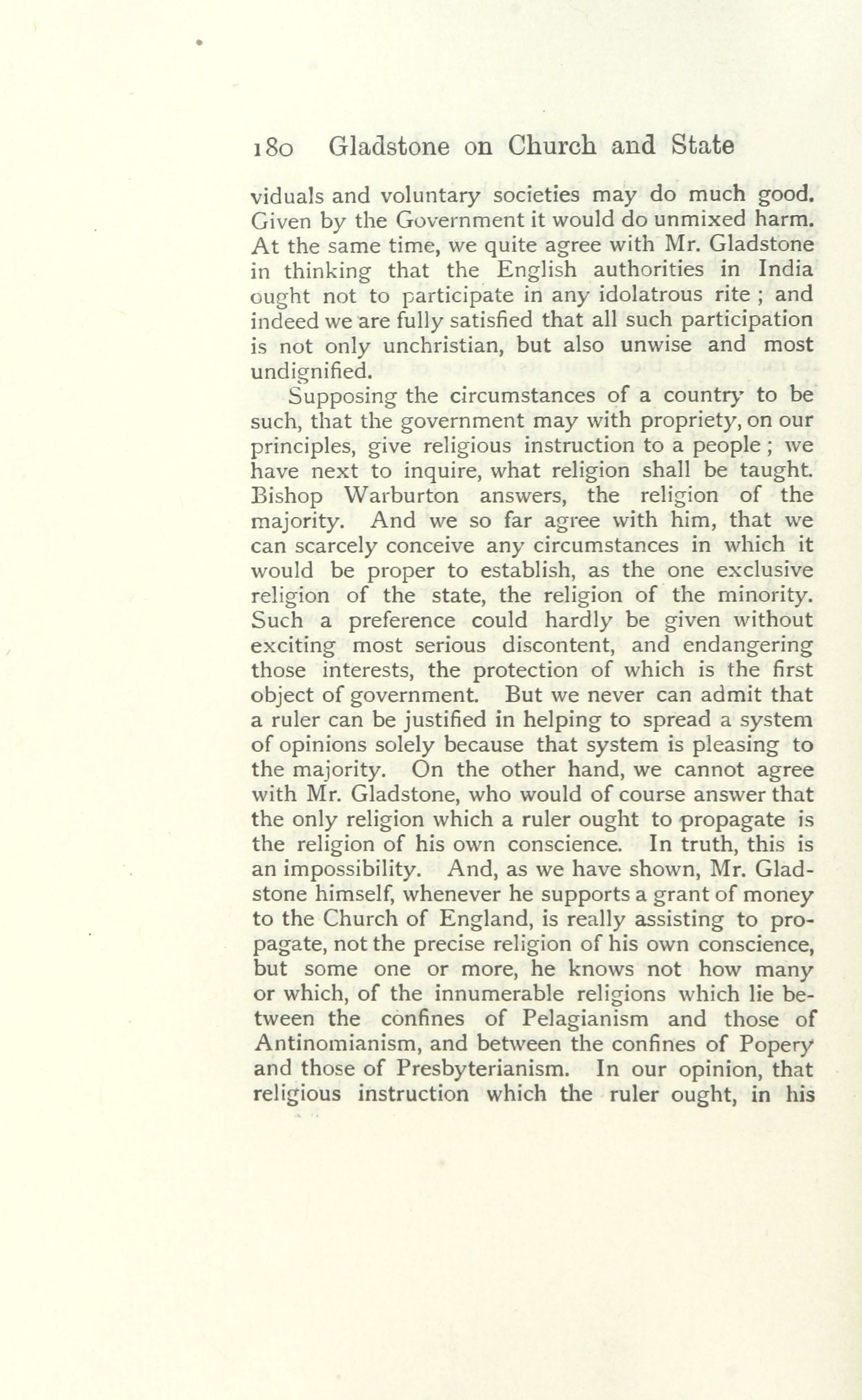 180 Gladstone on Church and State

viduals and voluntary societies may do much good. Given by the Government it would do unmixed harm. At the same time, we quite agree with Mr. Gladstone in thinking that the English authorities in India ought not to participate in any idolatrous rite ; and indeed we are fully satisfied that all such participation is not only unchristian, but also unwise and most undignified.

Supposing the circumstances of a country to be such, that the government may with propriety, on our principles, give religious instruction to a people ; we have next to inquire, what religion shall be taught. Bishop Warburton answers, the religion of the majority. And we so far agree with him, that we can scarcely conceive any circumstances in which it would be proper to establish, as the one exclusive religion of the state, the religion of the minority. Such a preference could hardly be given without exciting most serious discontent, and endangering those interests, the protection of which is the first object of government. But we never can admit that a ruler can be justified in helping to spread a system of opinions solely because that system is pleasing to the majority. On the other hand, we cannot agree with Mr. Gladstone, who would of course answer that the only religion which a ruler ought to propagate is the religion of his own conscience. In truth, this is an impossibility. And, as we have shown, Mr. Gladstone himself, whenever he supports a grant of money to the Church of England, is really assisting to propagate, not the precise religion of his own conscience, but some one or more, he knows not how many or which, of the innumerable religions which lie between the confines of Pelagianism and those of Antinomianism, and between the confines of Popery and those of Presbyterianism. In our opinion, that religious instruction which the ruler ought, in his